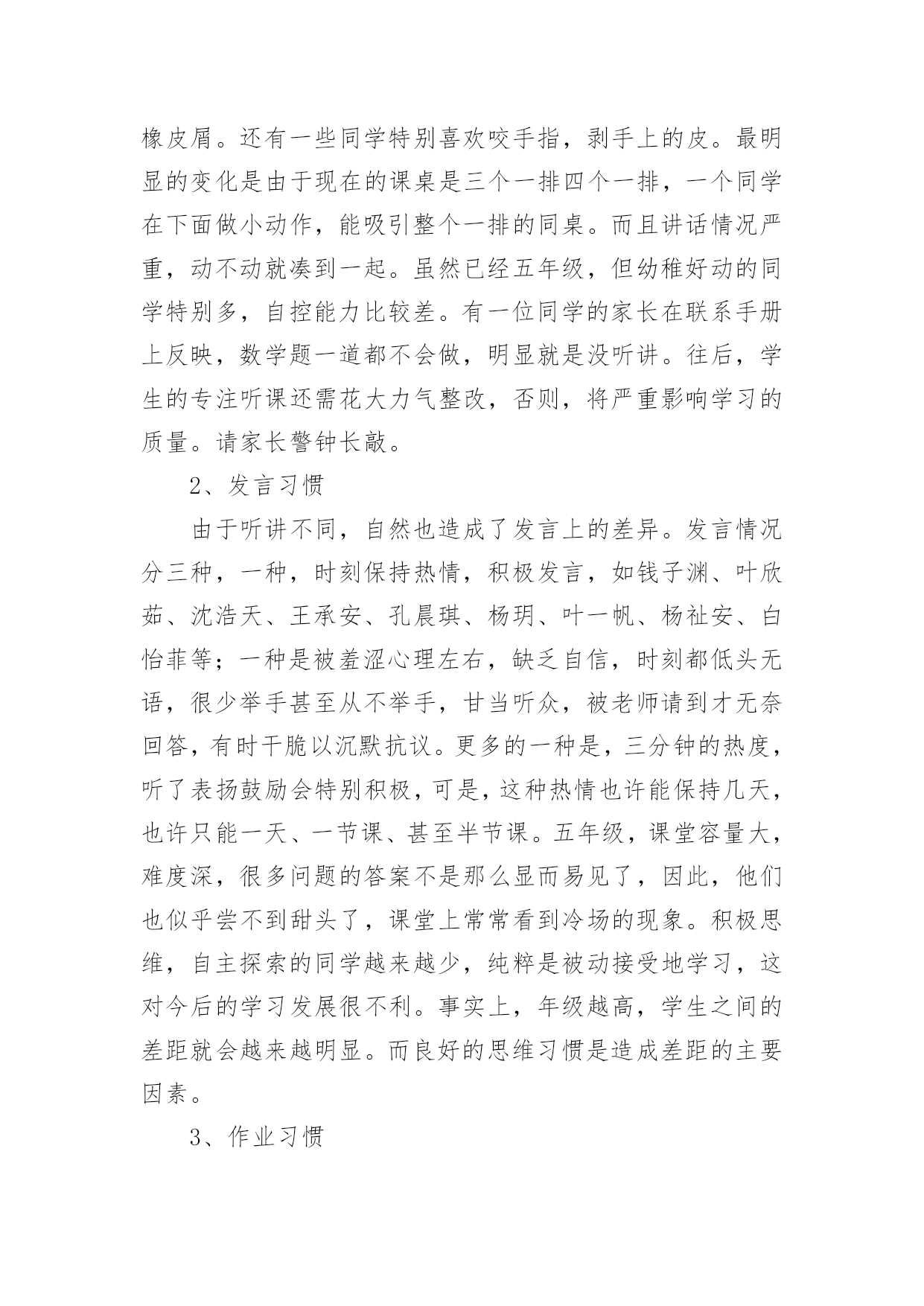 橡皮屑。还有一些同学特别喜欢咬手指，剥手上的皮。最明显的变化是由于现在的课桌是三个一排四个一排，一个同学在下面做小动作，能吸引整个一排的同桌。而且讲话情况严重，动不动就凑到一起。虽然已经五年级，但幼稚好动的同学特别多，自控能力比较差。有一位同学的家长在联系手册上反映，数学题一道都不会做，明显就是没听讲。往后，学生的专注听课还需花大力气整改，否则，将严重影响学习的质量。请家长警钟长敲。

2、发言习惯

由于听讲不同，自然也造成了发言上的差异。发言情况分三种，一种，时刻保持热情，积极发言，如钱子渊、叶欣茹、沈浩天、王承安、孔晨琪、杨玥、叶一帆、杨祉安、白怡菲等；一种是被羞涩心理左右，缺乏自信，时刻都低头无语，很少举手甚至从不举手，甘当听众，被老师请到才无奈回答，有时干脆以沉默抗议。更多的一种是，三分钟的热度，听了表扬鼓励会特别积极，可是，这种热情也许能保持几天，也许只能一天、一节课、甚至半节课。五年级，课堂容量大，难度深，很多问题的答案不是那么显而易见了，因此，他们也似乎尝不到甜头了，课堂上常常看到冷场的现象。积极思维，自主探索的同学越来越少，纯粹是被动接受地学习，这对今后的学习发展很不利。事实上，年级越高，学生之间的差距就会越来越明显。而良好的思维习惯是造成差距的主要因素。

3、作业习惯